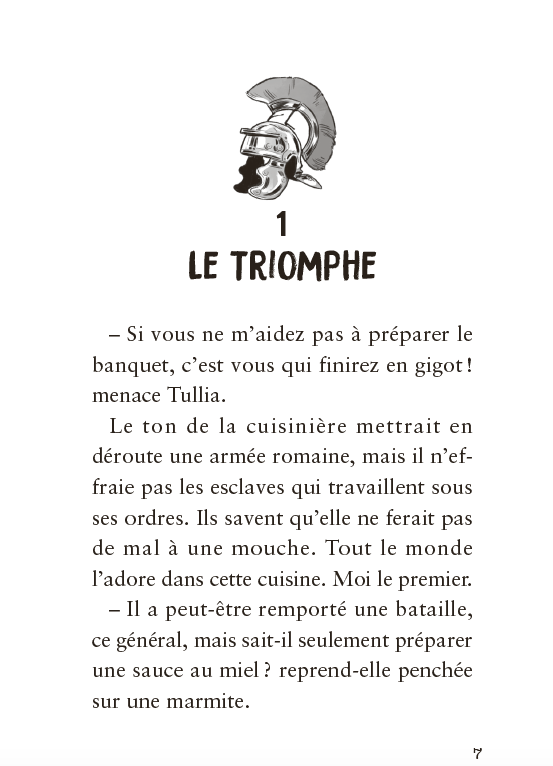 1
LE TRIOMPHE

– Si vous ne m'aidez pas à préparer le banquet, c'est vous qui finirez en gigot ! menace Tullia.

Le ton de la cuisinière mettrait en déroute une armée romaine, mais il n'effraie pas les esclaves qui travaillent sous ses ordres. Ils savent qu'elle ne ferait pas de mal à une mouche. Tout le monde l'adore dans cette cuisine. Moi le premier.

– Il a peut-être remporté une bataille, ce général, mais sait-il seulement préparer une sauce au miel ? reprend-elle penchée sur une marmite.

7